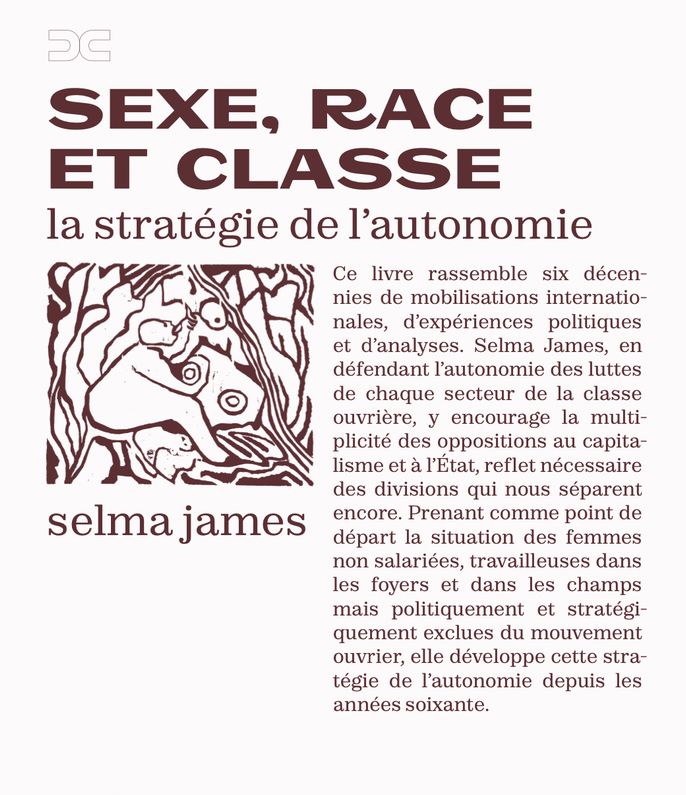 SEXE, RACE ET CLASSE

la stratégie de l'autonomie

selma james

Ce livre rassemble six décennies de mobilisations internationales, d'expériences politiques et d'analyses. Selma James, en défendant l'autonomie des luttes de chaque secteur de la classe ouvrière, y encourage la multiplicité des oppositions au capitalisme et à l'État, reflet nécessaire des divisions qui nous séparent encore. Prenant comme point de départ la situation des femmes non salariées, travailleuses dans les foyers et dans les champs mais politiquement et stratégiquement exclues du mouvement ouvrier, elle développe cette stratégie de l'autonomie depuis les années soixante.